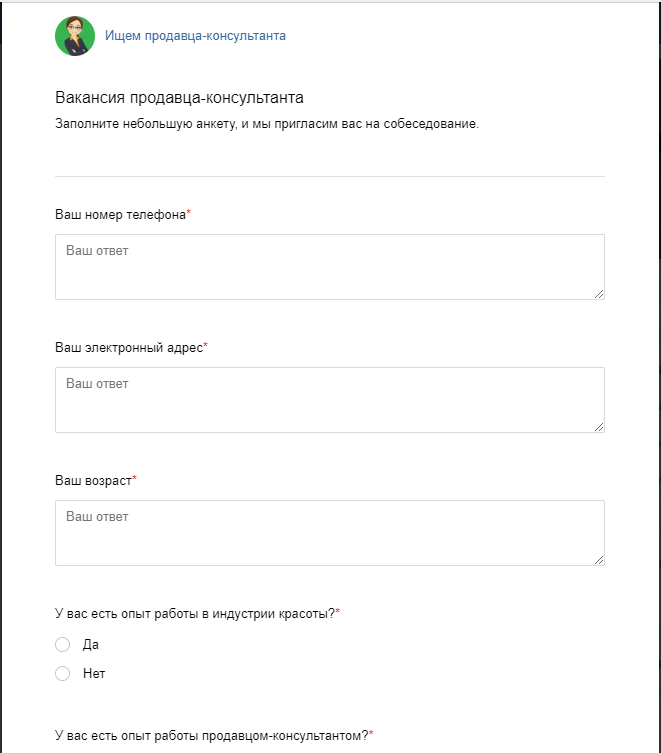 Ищем продавца-консультанта

Вакансия продавца-консультанта

Заполните небольшую анкету, и мы пригласим вас на собеседование.

Ваш номер телефона*

Ваш ответ

Ваш электронный адрес*

Ваш ответ

Ваш возраст*

Ваш ответ

У вас есть опыт работы в индустрии красоты?*

Да

Нет

У вас есть опыт работы продавцом-консультантом?*